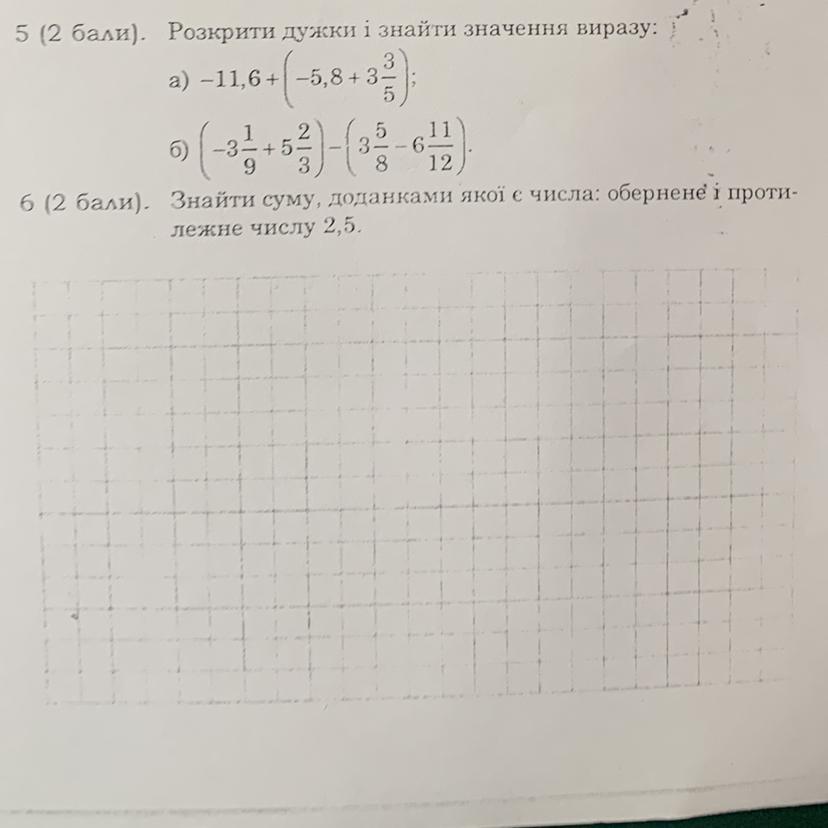 5 (2 бали). Розкрити дужки і знайти значення виразу:

а) $-11,6+\left(-5,8+3\frac{3}{5}\right)$;

б) $\left(-3\frac{1}{9}+5\frac{2}{3}\right)-\left(3\frac{5}{8}-6\frac{11}{12}\right)$.

6 (2 бали). Знайти суму, доданками якої є числа: обернене і протилежне числу 2,5.